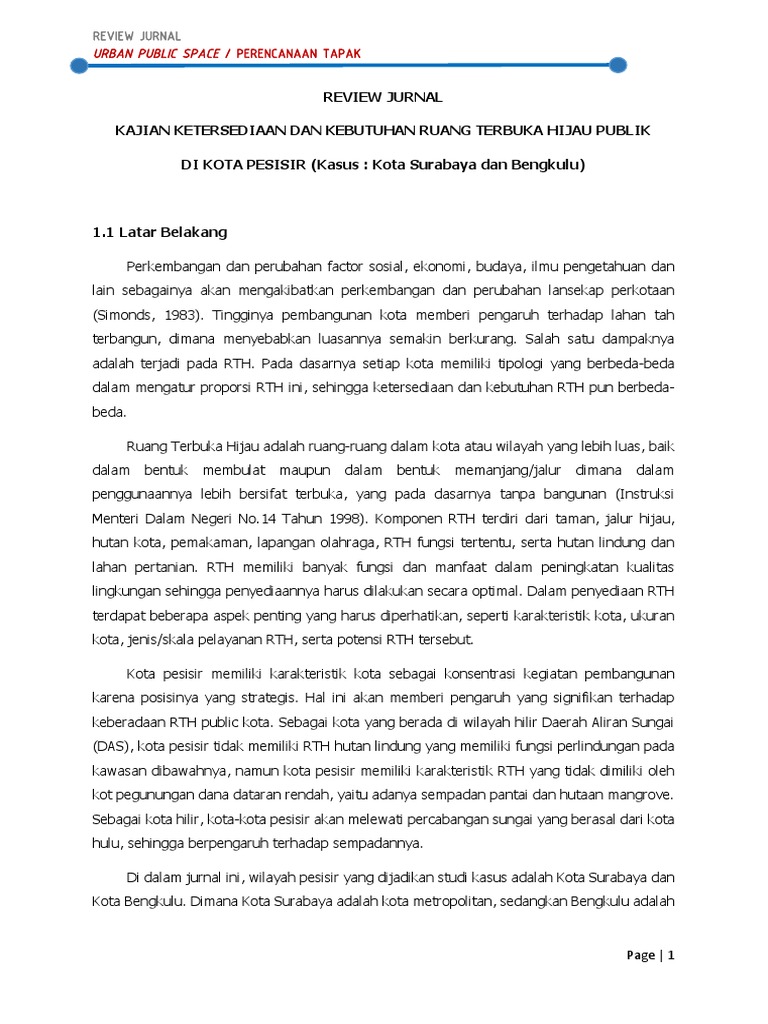 REVIEW JURNAL
URBAN PUBLIC SPACE / PERENCANAAN TAPAK

REVIEW JURNAL

KAJIAN KETERSEDIAAN DAN KEBUTUHAN RUANG TERBUKA HIJAU PUBLIK

DI KOTA PESISIR (Kasus : Kota Surabaya dan Bengkulu)

1.1 Latar Belakang

Perkembangan dan perubahan factor sosial, ekonomi, budaya, ilmu pengetahuan dan lain sebagainya akan mengakibatkan perkembangan dan perubahan lansekap perkotaan (Simonds, 1983). Tingginya pembangunan kota memberi pengaruh terhadap lahan tah terbangun, dimana menyebabkan luasannya semakin berkurang. Salah satu dampaknya adalah terjadi pada RTH. Pada dasarnya setiap kota memiliki tipologi yang berbeda-beda dalam mengatur proporsi RTH ini, sehingga ketersediaan dan kebutuhan RTH pun berbeda-beda.

Ruang Terbuka Hijau adalah ruang-ruang dalam kota atau wilayah yang lebih luas, baik dalam bentuk membulat maupun dalam bentuk memanjang/jalur dimana dalam penggunaannya lebih bersifat terbuka, yang pada dasarnya tanpa bangunan (Instruksi Menteri Dalam Negeri No.14 Tahun 1998). Komponen RTH terdiri dari taman, jalur hijau, hutan kota, pemakaman, lapangan olahraga, RTH fungsi tertentu, serta hutan lindung dan lahan pertanian. RTH memiliki banyak fungsi dan manfaat dalam peningkatan kualitas lingkungan sehingga penyediaannya harus dilakukan secara optimal. Dalam penyediaan RTH terdapat beberapa aspek penting yang harus diperhatikan, seperti karakteristik kota, ukuran kota, jenis/skala pelayanan RTH, serta potensi RTH tersebut.

Kota pesisir memiliki karakteristik kota sebagai konsentrasi kegiatan pembangunan karena posisinya yang strategis. Hal ini akan memberi pengaruh yang signifikan terhadap keberadaan RTH public kota. Sebagai kota yang berada di wilayah hilir Daerah Aliran Sungai (DAS), kota pesisir tidak memiliki RTH hutan lindung yang memiliki fungsi perlindungan pada kawasan dibawahnya, namun kota pesisir memiliki karakteristik RTH yang tidak dimiliki oleh kot pegunungan dana dataran rendah, yaitu adanya sempadan pantai dan hutaan mangrove. Sebagai kota hilir, kota-kota pesisir akan melewati percabangan sungai yang berasal dari kota hulu, sehingga berpengaruh terhadap sempadannya.

Di dalam jurnal ini, wilayah pesisir yang dijadikan studi kasus adalah Kota Surabaya dan Kota Bengkulu. Dimana Kota Surabaya adalah kota metropolitan, sedangkan Bengkulu adalah

Page | 1